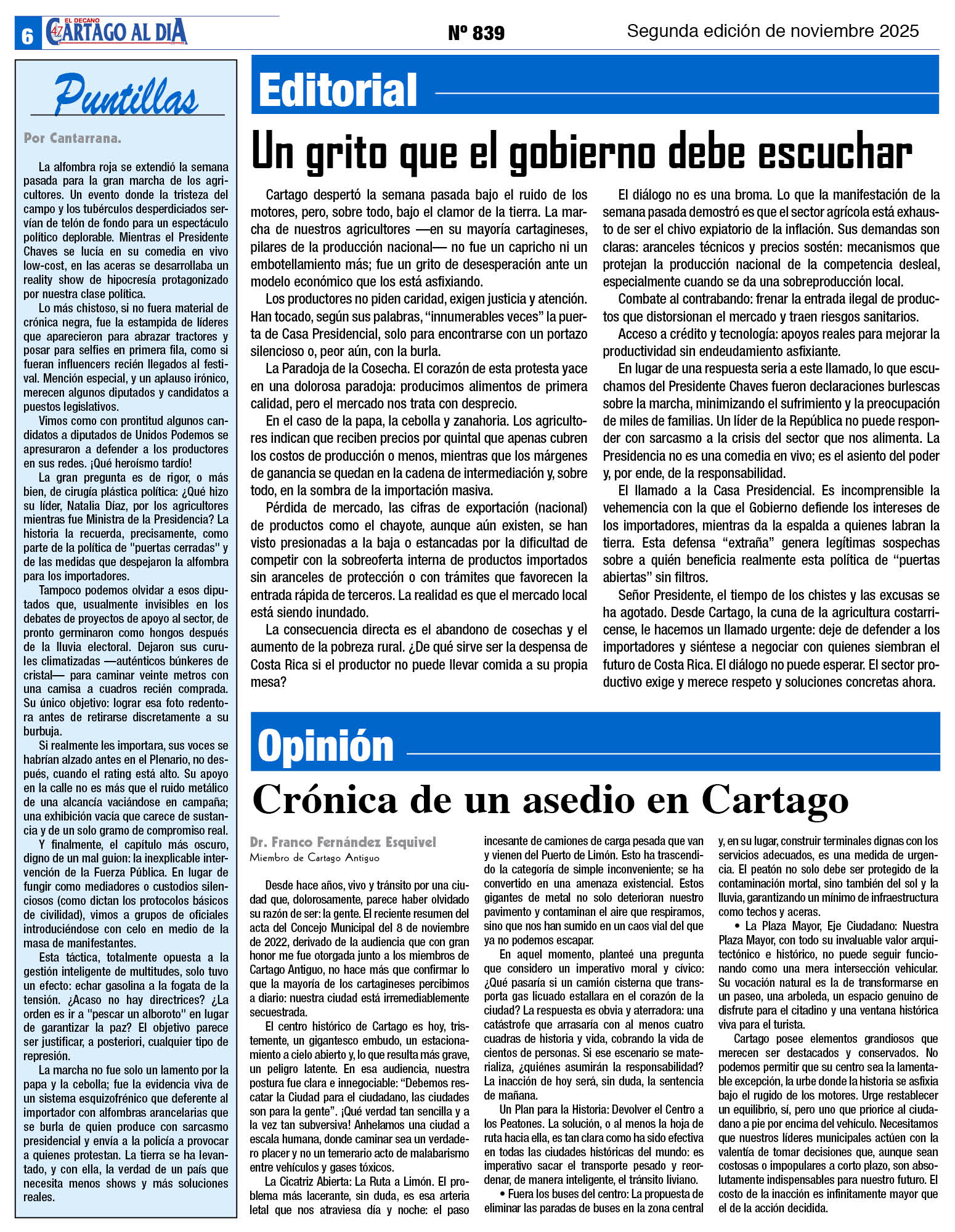 6 EL DECANO 47 CARTAGO AL DIA Nº 839 Segunda edición de noviembre 2025

Puntillas

Por Cantarrana.

La alfombra roja se extendió la semana pasada para la gran marcha de los agricultores. Un evento donde la tristeza del campo y los tubérculos desperdiciados servían de telón de fondo para un espectáculo político deplorable. Mientras el Presidente Chaves se lucía en su comedia en vivo low-cost, en las aceras se desarrollaba un reality show de hipocresía protagonizado por nuestra clase política.

Lo más chistoso, si no fuera material de crónica negra, fue la estampida de líderes que aparecieron para abrazar tractores y posar para selfies en primera fila, como si fueran influencers recién llegados al festival. Mención especial, y un aplauso irónico, merecen algunos diputados y candidatos a puestos legislativos.

Vimos como con prontitud algunos candidatos a diputados de Unidos Podemos se apresuraron a defender a los productores en sus redes. ¡Qué heroísmo tardío!

La gran pregunta es de rigor, o más bien, de cirugía plástica política: ¿Qué hizo su líder, Natalia Díaz, por los agricultores mientras fue Ministra de la Presidencia? La historia la recuerda, precisamente, como parte de la política de "puertas cerradas" y de las medidas que despejaron la alfombra para los importadores.

Tampoco podemos olvidar a esos diputados que, usualmente invisibles en los debates de proyectos de apoyo al sector, de pronto germinaron como hongos después de la lluvia electoral. Dejaron sus curules climatizadas —auténticos búnkeres de cristal— para caminar veinte metros con una camisa a cuadros recién comprada. Su único objetivo: lograr esa foto redentora antes de retirarse discretamente a su burbuja.

Si realmente les importara, sus voces se habrían alzado antes en el Plenario, no después, cuando el rating está alto. Su apoyo en la calle no es más que el ruido metálico de una alcancía vaciándose en campaña; una exhibición vacía que carece de sustancia y de un solo gramo de compromiso real.

Y finalmente, el capítulo más oscuro, digno de un mal guion: la inexplicable intervención de la Fuerza Pública. En lugar de fungir como mediadores o custodios silenciosos (como dictan los protocolos básicos de civilidad), vimos a grupos de oficiales introduciéndose con celo en medio de la masa de manifestantes.

Esta táctica, totalmente opuesta a la gestión inteligente de multitudes, solo tuvo un efecto: echar gasolina a la fogata de la tensión. ¿Acaso no hay directrices? ¿La orden es ir a "pescar un alboroto" en lugar de garantizar la paz? El objetivo parece ser justificar, a posteriori, cualquier tipo de represión.

La marcha no fue solo un lamento por la papa y la cebolla; fue la evidencia viva de un sistema esquizofrénico que deferente al importador con alfombras arancelarias que se burla de quien produce con sarcasmo presidencial y envía a la policía a provocar a quienes protestan. La tierra se ha levantado, y con ella, la verdad de un país que necesita menos shows y más soluciones reales.

Editorial

Un grito que el gobierno debe escuchar

Cartago despertó la semana pasada bajo el ruido de los motores, pero, sobre todo, bajo el clamor de la tierra. La marcha de nuestros agricultores —en su mayoría cartagineses, pilares de la producción nacional— no fue un capricho ni un embotellamiento más; fue un grito de desesperación ante un modelo económico que los está asfixiando.

Los productores no piden caridad, exigen justicia y atención. Han tocado, según sus palabras, “innumerables veces” la puerta de Casa Presidencial, solo para encontrarse con un portazo silencioso o, peor aún, con la burla.

La Paradoja de la Cosecha. El corazón de esta protesta yace en una dolorosa paradoja: producimos alimentos de primera calidad, pero el mercado nos trata con desprecio.

En el caso de la papa, la cebolla y zanahoria. Los agricultores indican que reciben precios por quintal que apenas cubren los costos de producción o menos, mientras que los márgenes de ganancia se quedan en la cadena de intermediación y, sobre todo, en la sombra de la importación masiva.

Pérdida de mercado, las cifras de exportación (nacional) de productos como el chayote, aunque aún existen, se han visto presionadas a la baja o estancadas por la dificultad de competir con la sobreoferta interna de productos importados sin aranceles de protección o con trámites que favorecen la entrada rápida de terceros. La realidad es que el mercado local está siendo inundado.

La consecuencia directa es el abandono de cosechas y el aumento de la pobreza rural. ¿De qué sirve ser la despensa de Costa Rica si el productor no puede llevar comida a su propia mesa?

El diálogo no es una broma. Lo que la manifestación de la semana pasada demostró es que el sector agrícola está exhausto de ser el chivo expiatorio de la inflación. Sus demandas son claras: aranceles técnicos y precios sostén: mecanismos que protejan la producción nacional de la competencia desleal, especialmente cuando se da una sobreproducción local.

Combate al contrabando: frenar la entrada ilegal de productos que distorsionan el mercado y traen riesgos sanitarios.

Acceso a crédito y tecnología: apoyos reales para mejorar la productividad sin endeudamiento asfixiante.

En lugar de una respuesta seria a este llamado, lo que escuchamos del Presidente Chaves fueron declaraciones burlescas sobre la marcha, minimizando el sufrimiento y la preocupación de miles de familias. Un líder de la República no puede responder con sarcasmo a la crisis del sector que nos alimenta. La Presidencia no es una comedia en vivo; es el asiento del poder y, por ende, de la responsabilidad.

El llamado a la Casa Presidencial. Es incomprensible la vehemencia con la que el Gobierno defiende los intereses de los importadores, mientras da la espalda a quienes labran la tierra. Esta defensa “extraña” genera legítimas sospechas sobre a quién beneficia realmente esta política de “puertas abiertas” sin filtros.

Señor Presidente, el tiempo de los chistes y las excusas se ha agotado. Desde Cartago, la cuna de la agricultura costarricense, le hacemos un llamado urgente: deje de defender a los importadores y siéntese a negociar con quienes siembran el futuro de Costa Rica. El diálogo no puede esperar. El sector productivo exige y merece respeto y soluciones concretas ahora.

Opinión

Crónica de un asedio en Cartago

Dr. Franco Fernández Esquivel
Miembro de Cartago Antiguo

Desde hace años, vivo y tránsito por una ciudad que, dolorosamente, parece haber olvidado su razón de ser: la gente. El reciente resumen del acta del Concejo Municipal del 8 de noviembre de 2022, derivado de la audiencia que con gran honor me fue otorgada junto a los miembros de Cartago Antiguo, no hace más que confirmar lo que la mayoría de los cartagineses percibimos a diario: nuestra ciudad está irremediablemente secuestrada.

El centro histórico de Cartago es hoy, tristemente, un gigantesco embudo, un estacionamiento a cielo abierto y, lo que resulta más grave, un peligro latente. En esa audiencia, nuestra postura fue clara e innegociable: “Debemos rescatar la Ciudad para el ciudadano, las ciudades son para la gente”. ¡Qué verdad tan sencilla y a la vez tan subversiva! Anhelamos una ciudad a escala humana, donde caminar sea un verdadero placer y no un temerario acto de malabarismo entre vehículos y gases tóxicos.

La Cicatriz Abierta: La Ruta a Limón. El problema más lacerante, sin duda, es esa arteria letal que nos atraviesa día y noche: el paso incesante de camiones de carga pesada que van y vienen del Puerto de Limón. Esto ha trascendido la categoría de simple inconveniente; se ha convertido en una amenaza existencial. Estos gigantes de metal no solo deterioran nuestro pavimento y contaminan el aire que respiramos, sino que nos han sumido en un caos vial del que ya no podemos escapar.

En aquel momento, planteé una pregunta que considero un imperativo moral y cívico: ¿Qué pasaría si un camión cisterna que transporta gas licuado estallara en el corazón de la ciudad? La respuesta es obvia y aterradora: una catástrofe que arrasaría con al menos cuatro cuadras de historia y vida, cobrando la vida de cientos de personas. Si ese escenario se materializa, ¿quiénes asumirán la responsabilidad? La inacción de hoy será, sin duda, la sentencia de mañana.

Un Plan para la Historia: Devolver el Centro a los Peatones. La solución, o al menos la hoja de ruta hacia ella, es tan clara como ha sido efectiva en todas las ciudades históricas del mundo: es imperativo sacar el transporte pesado y reordenar, de manera inteligente, el tránsito liviano.

• Fuera los buses del centro: La propuesta de eliminar las paradas de buses en la zona central y, en su lugar, construir terminales dignas con los servicios adecuados, es una medida de urgencia. El peatón no solo debe ser protegido de la contaminación mortal, sino también del sol y la lluvia, garantizando un mínimo de infraestructura como techos y aceras.

• La Plaza Mayor, Eje Ciudadano: Nuestra Plaza Mayor, con todo su invaluable valor arquitectónico e histórico, no puede seguir funcionando como una mera intersección vehicular. Su vocación natural es la de transformarse en un paseo, una arboleda, un espacio genuino de disfrute para el citadino y una ventana histórica viva para el turista.

Cartago posee elementos grandiosos que merecen ser destacados y conservados. No podemos permitir que su centro sea la lamentable excepción, la urbe donde la historia se asfixia bajo el rugido de los motores. Urge restablecer un equilibrio, sí, pero uno que priorice al ciudadano a pie por encima del vehículo. Necesitamos que nuestros líderes municipales actúen con la valentía de tomar decisiones que, aunque sean costosas o impopulares a corto plazo, son absolutamente indispensables para nuestro futuro. El costo de la inacción es infinitamente mayor que el de la acción decidida.